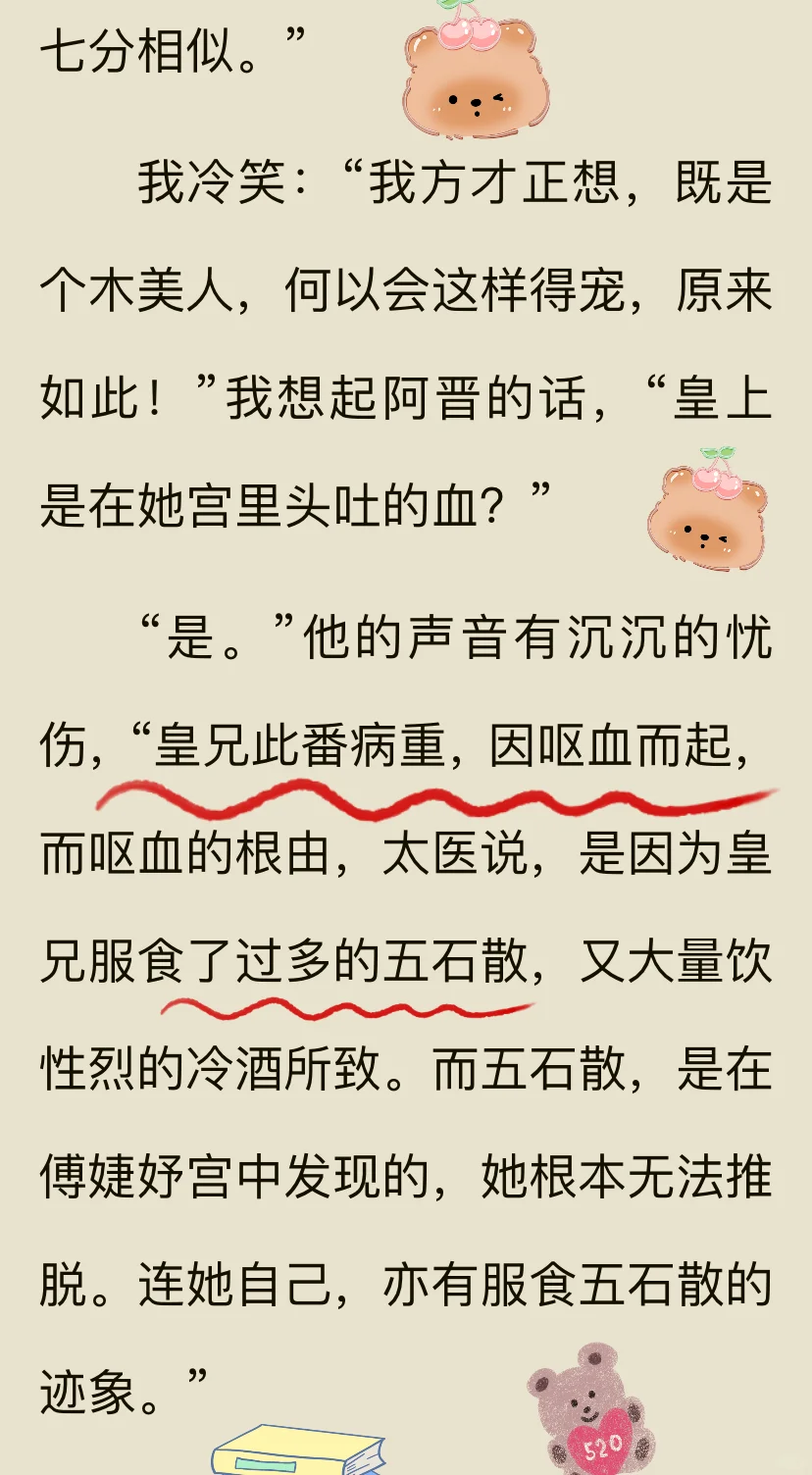 七分相似。”

我冷笑：“我方才正想，既是个木美人，何以会这样得宠，原来如此！”我想起阿晋的话，“皇上是在她宫里头吐的血？”

“是。”他的声音有沉沉的忧伤，“皇兄此番病重，因呕血而起，而呕血的根由，太医说，是因为皇兄服食了过多的五石散，又大量饮性烈的冷酒所致。而五石散，是在傅婕妤宫中发现的，她根本无法推脱。连她自己，亦有服食五石散的迹象。”

520